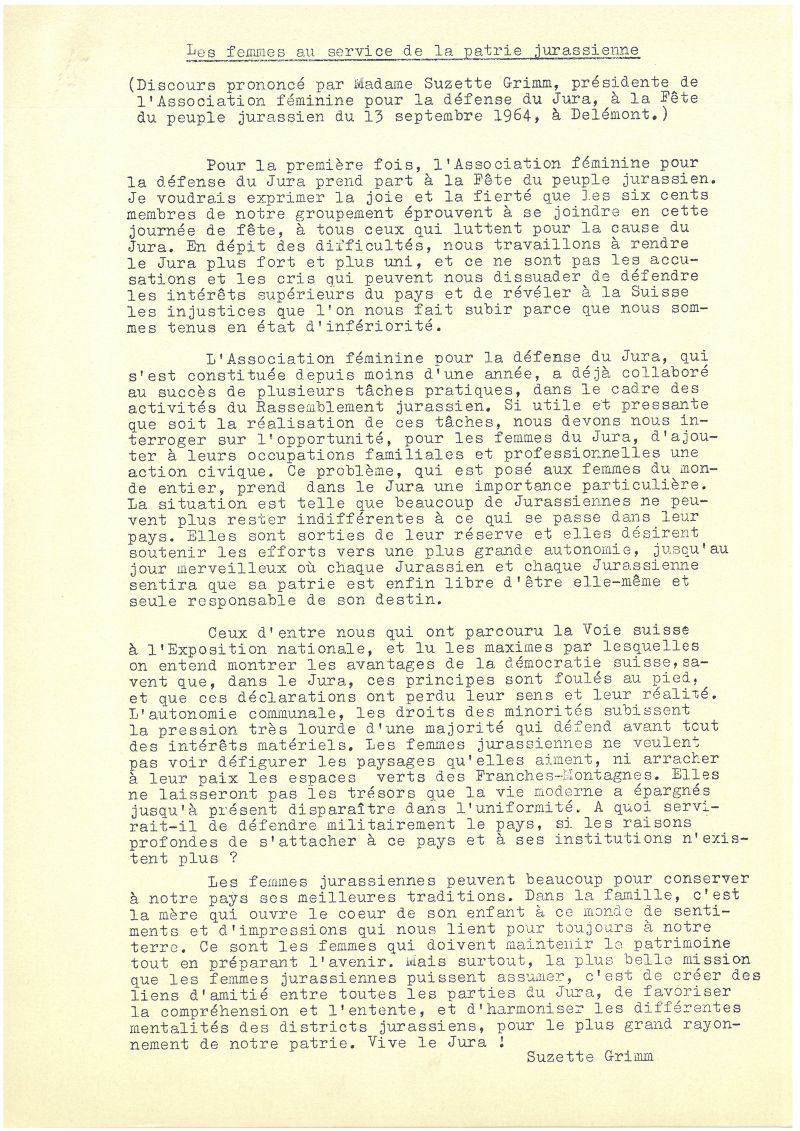 Les femmes au service de la patrie jurassienne

(Discours prononcé par Madame Suzette Grimm, présidente de l'Association féminine pour la défense du Jura, à la Fête du peuple jurassien du 13 septembre 1964, à Delémont.)

Pour la première fois, l'Association féminine pour la défense du Jura prend part à la Fête du peuple jurassien. Je voudrais exprimer la joie et la fierté que les six cents membres de notre groupement éprouvent à se joindre en cette journée de fête, à tous ceux qui luttent pour la cause du Jura. En dépit des difficultés, nous travaillons à rendre le Jura plus fort et plus uni, et ce ne sont pas les accusations et les cris qui peuvent nous dissuader de défendre les intérêts supérieurs du pays et de révéler à la Suisse les injustices que l'on nous fait subir parce que nous sommes tenus en état d'infériorité.

L'Association féminine pour la défense du Jura, qui s'est constituée depuis moins d'une année, a déjà collaboré au succès de plusieurs tâches pratiques, dans le cadre des activités du Rassemblement jurassien. Si utile et pressante que soit la réalisation de ces tâches, nous devons nous interroger sur l'opportunité, pour les femmes du Jura, d'ajouter à leurs occupations familiales et professionnelles une action civique. Ce problème, qui est posé aux femmes du monde entier, prend dans le Jura une importance particulière. La situation est telle que beaucoup de Jurassiennes ne peuvent plus rester indifférentes à ce qui se passe dans leur pays. Elles sont sorties de leur réserve et elles désirent soutenir les efforts vers une plus grande autonomie, jusqu'au jour merveilleux où chaque Jurassien et chaque Jurassienne sentira que sa patrie est enfin libre d'être elle-même et seule responsable de son destin.

Ceux d'entre nous qui ont parcouru la Voie suisse à l'Exposition nationale, et lu les maximes par lesquelles on entend montrer les avantages de la démocratie suisse, savent que, dans le Jura, ces principes sont foulés au pied, et que ces déclarations ont perdu leur sens et leur réalité. L'autonomie communale, les droits des minorités subissent la pression très lourde d'une majorité qui défend avant tout des intérêts matériels. Les femmes jurassiennes ne veulent pas voir défigurer les paysages qu'elles aiment, ni arracher à leur paix les espaces verts des Franches-Montagnes. Elles ne laisseront pas les trésors que la vie moderne a épargnés jusqu'à présent disparaître dans l'uniformité. A quoi servirait-il de défendre militairement le pays, si les raisons profondes de s'attacher à ce pays et à ses institutions n'existent plus ?

Les femmes jurassiennes peuvent beaucoup pour conserver à notre pays ses meilleures traditions. Dans la famille, c'est la mère qui ouvre le coeur de son enfant à ce monde de sentiments et d'impressions qui nous lient pour toujours à notre terre. Ce sont les femmes qui doivent maintenir le patrimoine tout en préparant l'avenir. Mais surtout, la plus belle mission que les femmes jurassiennes puissent assumer, c'est de créer des liens d'amitié entre toutes les parties du Jura, de favoriser la compréhension et l'entente, et d'harmoniser les différentes mentalités des districts jurassiens, pour le plus grand rayonnement de notre patrie. Vive le Jura !

Suzette Grimm